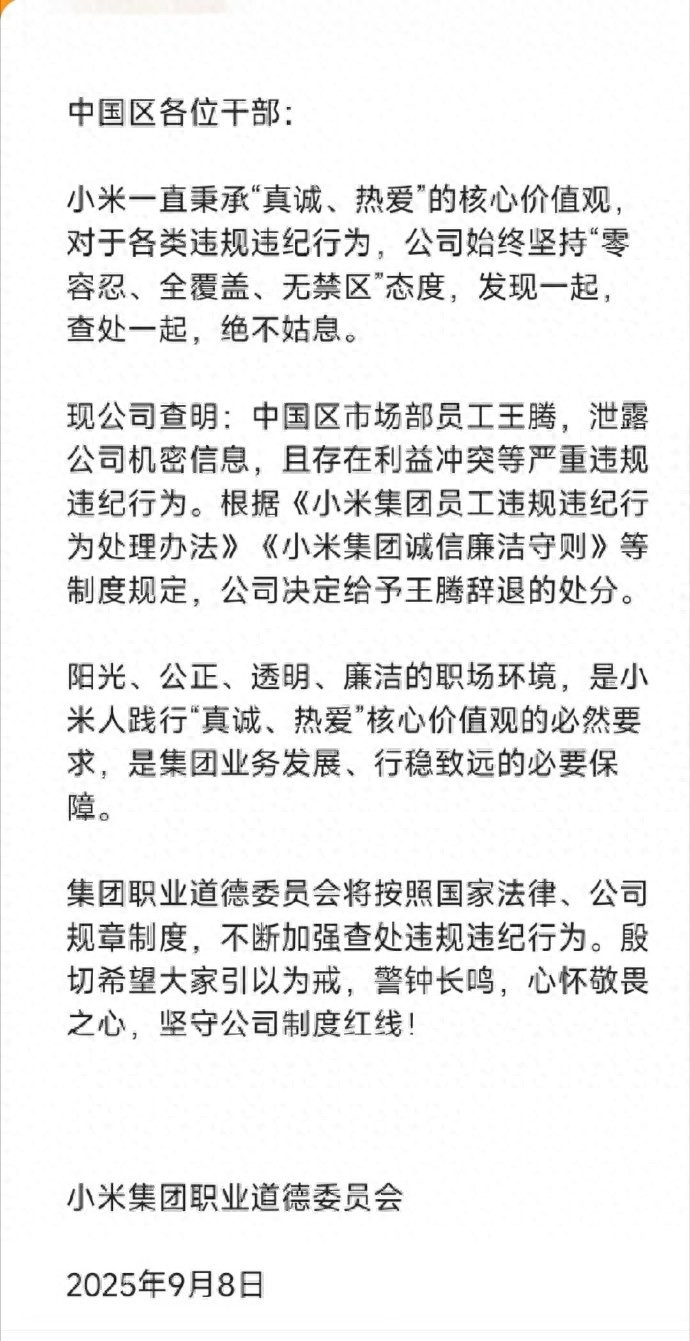 中国区各位干部：

小米一直秉承“真诚、热爱”的核心价值观，对于各类违规违纪行为，公司始终坚持“零容忍、全覆盖、无禁区”态度，发现一起，查处一起，绝不姑息。

现公司查明：中国区市场部员工王腾，泄露公司机密信息，且存在利益冲突等严重违规违纪行为。根据《小米集团员工违规违纪行为处理办法》《小米集团诚信廉洁守则》等制度规定，公司决定给予王腾辞退的处分。

阳光、公正、透明、廉洁的职场环境，是小米人践行“真诚、热爱”核心价值观的必然要求，是集团业务发展、行稳致远的必要保障。

集团职业道德委员会将按照国家法律、公司规章制度，不断加强查处违规违纪行为。殷切希望大家引以为戒，警钟长鸣，心怀敬畏之心，坚守公司制度红线！

小米集团职业道德委员会

2025年9月8日